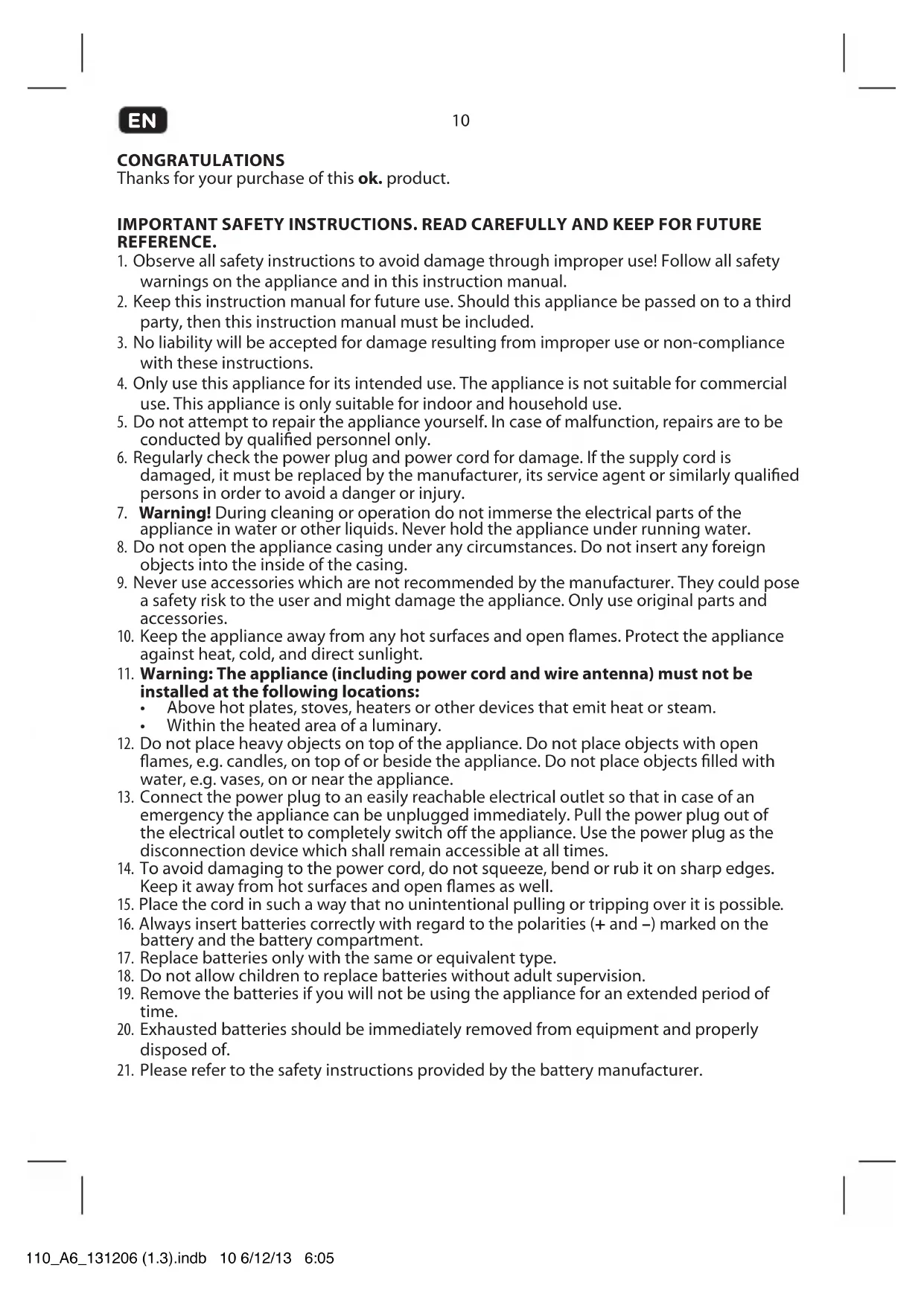 EN

10

CONGRATULATIONS
Thanks for your purchase of this ok. product.

IMPORTANT SAFETY INSTRUCTIONS. READ CAREFULLY AND KEEP FOR FUTURE REFERENCE.

1. Observe all safety instructions to avoid damage through improper use! Follow all safety warnings on the appliance and in this instruction manual.
2. Keep this instruction manual for future use. Should this appliance be passed on to a third party, then this instruction manual must be included.
3. No liability will be accepted for damage resulting from improper use or non-compliance with these instructions.
4. Only use this appliance for its intended use. The appliance is not suitable for commercial use. This appliance is only suitable for indoor and household use.
5. Do not attempt to repair the appliance yourself. In case of malfunction, repairs are to be conducted by qualified personnel only.
6. Regularly check the power plug and power cord for damage. If the supply cord is damaged, it must be replaced by the manufacturer, its service agent or similarly qualified persons in order to avoid a danger or injury.
7. Warning! During cleaning or operation do not immerse the electrical parts of the appliance in water or other liquids. Never hold the appliance under running water.
8. Do not open the appliance casing under any circumstances. Do not insert any foreign objects into the inside of the casing.
9. Never use accessories which are not recommended by the manufacturer. They could pose a safety risk to the user and might damage the appliance. Only use original parts and accessories.
10. Keep the appliance away from any hot surfaces and open flames. Protect the appliance against heat, cold, and direct sunlight.
11. Warning: The appliance (including power cord and wire antenna) must not be installed at the following locations:
• Above hot plates, stoves, heaters or other devices that emit heat or steam.
• Within the heated area of a luminary.
12. Do not place heavy objects on top of the appliance. Do not place objects with open flames, e.g. candles, on top of or beside the appliance. Do not place objects filled with water, e.g. vases, on or near the appliance.
13. Connect the power plug to an easily reachable electrical outlet so that in case of an emergency the appliance can be unplugged immediately. Pull the power plug out of the electrical outlet to completely switch off the appliance. Use the power plug as the disconnection device which shall remain accessible at all times.
14. To avoid damaging to the power cord, do not squeeze, bend or rub it on sharp edges. Keep it away from hot surfaces and open flames as well.
15. Place the cord in such a way that no unintentional pulling or tripping over it is possible.
16. Always insert batteries correctly with regard to the polarities (+ and –) marked on the battery and the battery compartment.
17. Replace batteries only with the same or equivalent type.
18. Do not allow children to replace batteries without adult supervision.
19. Remove the batteries if you will not be using the appliance for an extended period of time.
20. Exhausted batteries should be immediately removed from equipment and properly disposed of.
21. Please refer to the safety instructions provided by the battery manufacturer.

110_A6_131206 (1.3).indb 10 6/12/13 6:05